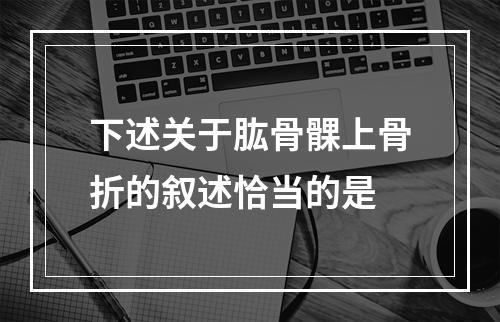 下述关于肱骨髁上骨折的叙述恰当的是